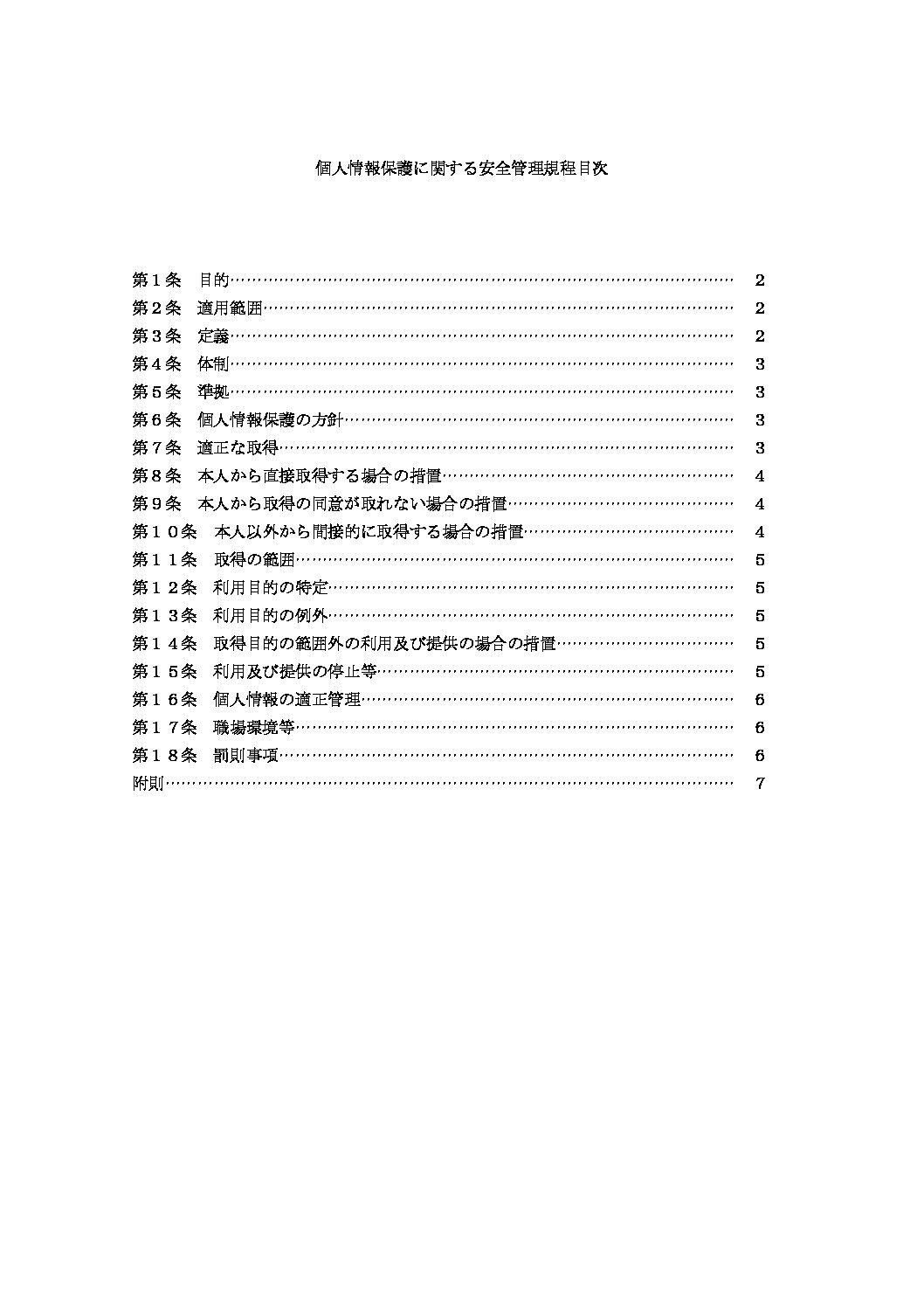 個人情報保護に関する安全管理規程目次

第１条　目的…………………………………………………………………………………　2
第２条　適用範囲……………………………………………………………………………　2
第３条　定義…………………………………………………………………………………　2
第４条　体制…………………………………………………………………………………　3
第５条　準拠…………………………………………………………………………………　3
第６条　個人情報保護の方針………………………………………………………………　3
第７条　適正な取得…………………………………………………………………………　3
第８条　本人から直接取得する場合の措置………………………………………………　4
第９条　本人から取得の同意が取れない場合の措置……………………………………　4
第１０条　本人以外から間接的に取得する場合の措置…………………………………　4
第１１条　取得の範囲………………………………………………………………………　5
第１２条　利用目的の特定…………………………………………………………………　5
第１３条　利用目的の例外…………………………………………………………………　5
第１４条　取得目的の範囲外の利用及び提供の場合の措置……………………………　5
第１５条　利用及び提供の停止等…………………………………………………………　5
第１６条　個人情報の適正管理……………………………………………………………　6
第１７条　職場環境等………………………………………………………………………　6
第１８条　罰則事項…………………………………………………………………………　6
附則……………………………………………………………………………………………　7